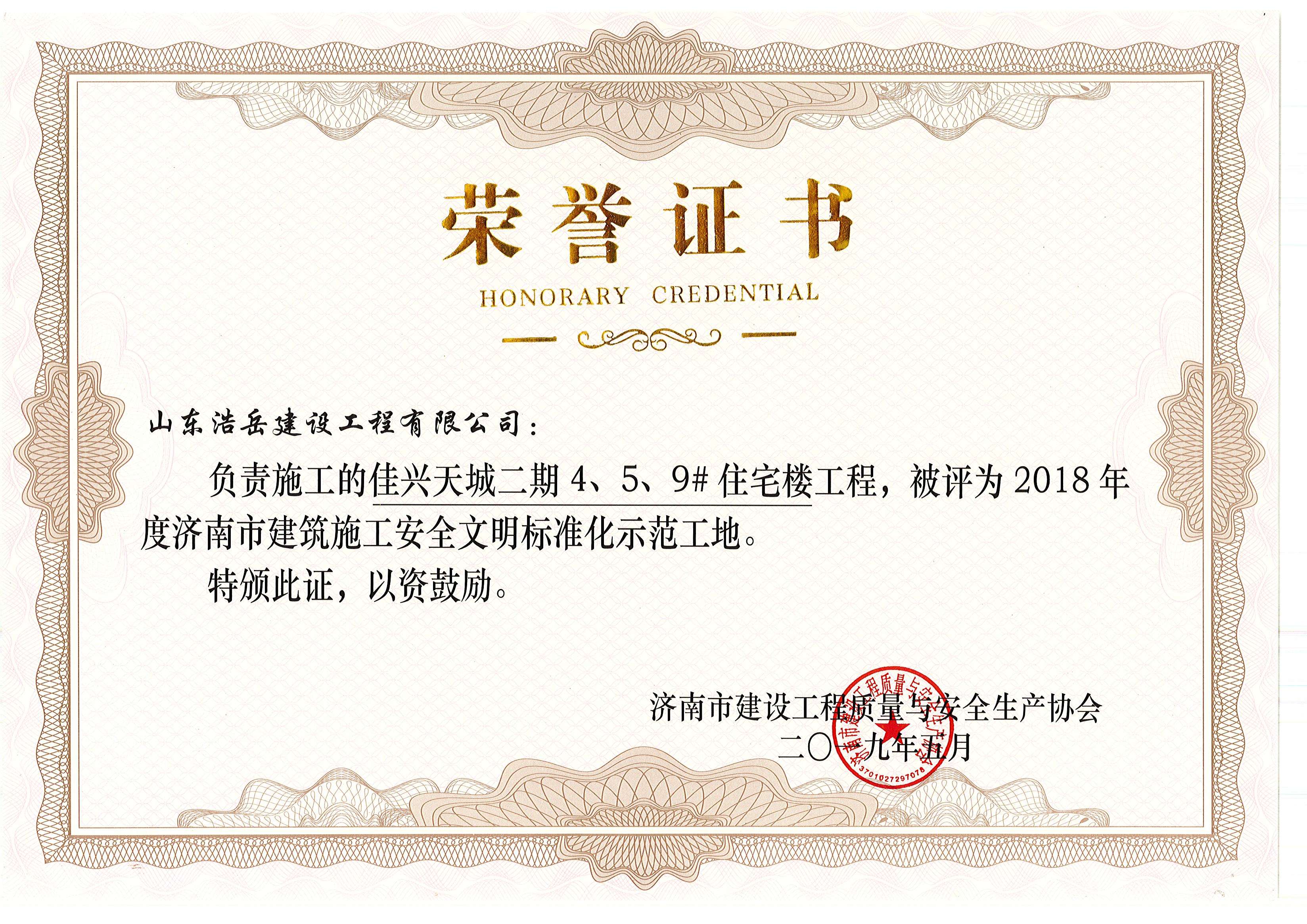 荣誉证书

HONORARY CREDENTIAL

山东浩岳建设工程有限公司：

负责施工的佳兴天城二期 4、5、9# 住宅楼工程，被评为 2018 年度济南市建筑施工安全文明标准化示范工地。

特颁此证，以资鼓励。

济南市建设工程质量与安全生产协会
二〇一九年五月

济南市建设工程质量与安全生产协会
3701027297078